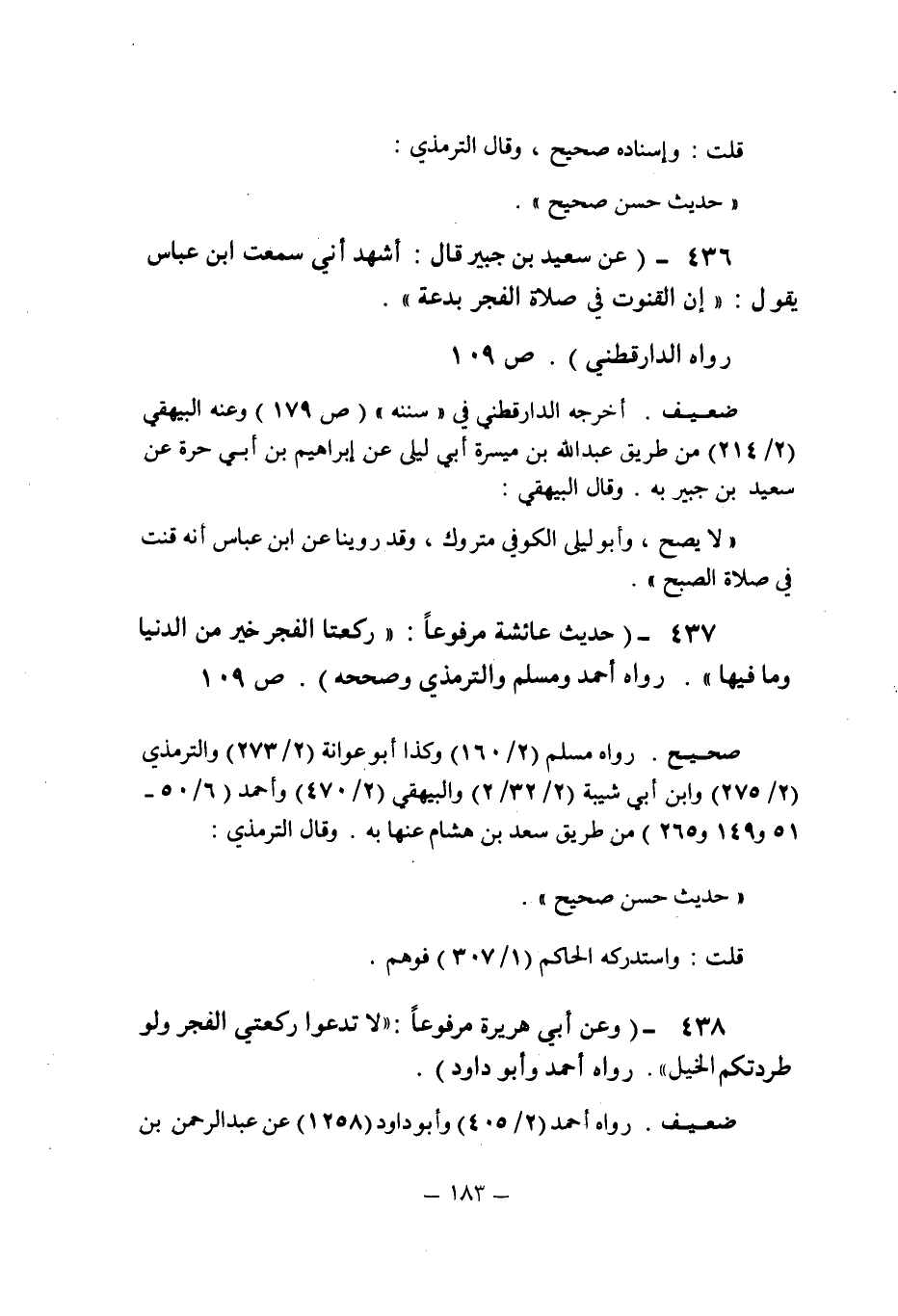 قلت : وإسناده صحيح ، وقال الترمذي :

« حديث حسن صحيح » .

٤٣٦ - ( عن سعيد بن جبير قال : أشهد أني سمعت ابن عباس يقول : « إن القنوت في صلاة الفجر بدعة » .

رواه الدارقطني ) . ص ١٠٩

ضعيف . أخرجه الدارقطني في « سننه » ( ص ١٧٩ ) وعنه البيهقي (٢/ ٢١٤) من طريق عبدالله بن ميسرة أبي ليلى عن إبراهيم بن أبي حرة عن سعيد بن جبير به . وقال البيهقي :

« لا يصح ، وأبو ليلى الكوفي متروك ، وقد روينا عن ابن عباس أنه قنت في صلاة الصبح » .

٤٣٧ - ( حديث عائشة مرفوعاً : « ركعتا الفجر خير من الدنيا وما فيها » . رواه أحمد ومسلم والترمذي وصححه ) . ص ١٠٩

صحيح . رواه مسلم (٢/ ١٦٠) وكذا أبو عوانة (٢/ ٢٧٣) والترمذي (٢/ ٢٧٥) وابن أبي شيبة (٢/ ٣٢/ ٢) والبيهقي (٢/ ٤٧٠) وأحمد ( ٦/ ٥٠ - ٥١ و١٤٩ و٢٦٥ ) من طريق سعد بن هشام عنها به . وقال الترمذي :

« حديث حسن صحيح » .

قلت : واستدركه الحاكم (١/ ٣٠٧ ) فوهم .

٤٣٨ - ( وعن أبي هريرة مرفوعاً :«لا تدعوا ركعتي الفجر ولو طردتكم الخيل» . رواه أحمد وأبو داود ) .

ضعيف . رواه أحمد (٢/ ٤٠٥) وأبو داود (١٢٥٨) عن عبدالرحمن بن

— ١٨٣ —